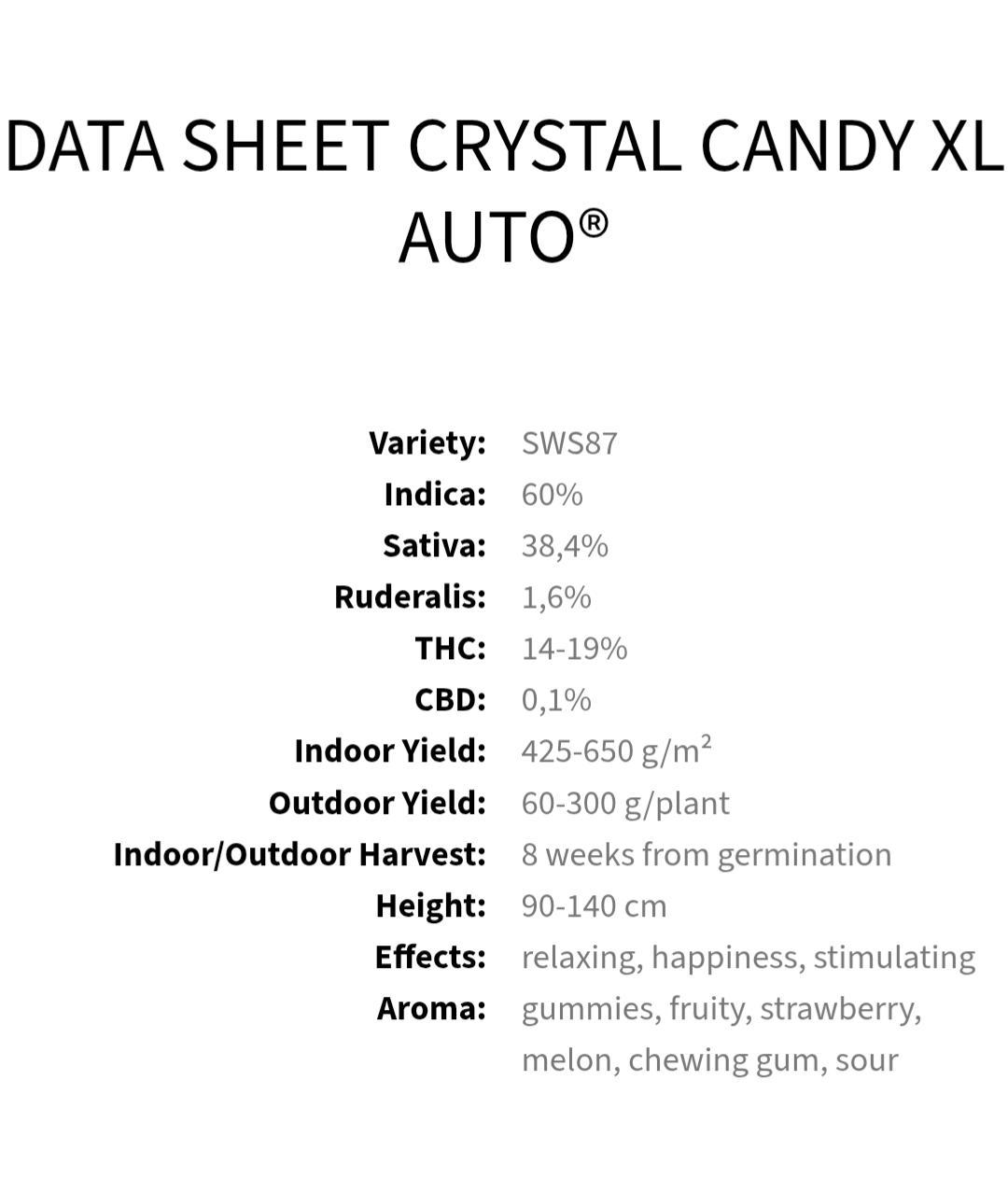 DATA SHEET CRYSTAL CANDY XL AUTO®

| | |
|---|---|
| Variety: | SWS87 |
| Indica: | 60% |
| Sativa: | 38,4% |
| Ruderalis: | 1,6% |
| THC: | 14-19% |
| CBD: | 0,1% |
| Indoor Yield: | 425-650 g/m$^2$ |
| Outdoor Yield: | 60-300 g/plant |
| Indoor/Outdoor Harvest: | 8 weeks from germination |
| Height: | 90-140 cm |
| Effects: | relaxing, happiness, stimulating |
| Aroma: | gummies, fruity, strawberry, melon, chewing gum, sour |